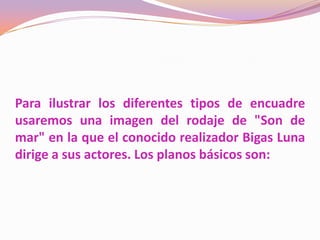 Para ilustrar los diferentes tipos de encuadre usaremos una imagen del rodaje de "Son de mar" en la que el conocido realizador Bigas Luna dirige a sus actores. Los planos básicos son: